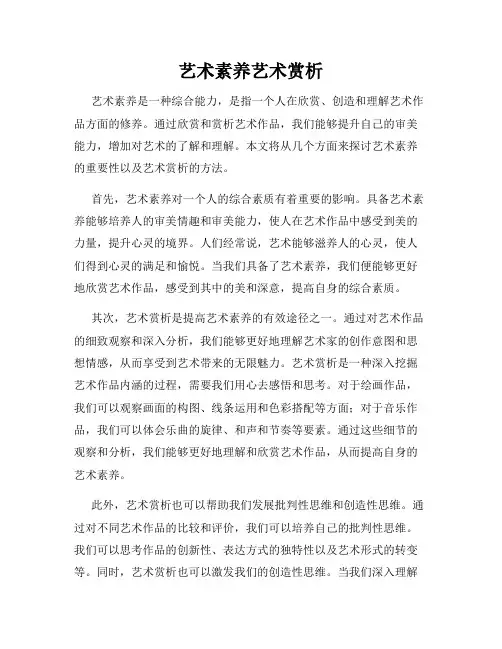 艺术素养艺术赏析

艺术素养是一种综合能力，是指一个人在欣赏、创造和理解艺术作品方面的修养。通过欣赏和赏析艺术作品，我们能够提升自己的审美能力，增加对艺术的了解和理解。本文将从几个方面来探讨艺术素养的重要性以及艺术赏析的方法。

首先，艺术素养对一个人的综合素质有着重要的影响。具备艺术素养能够培养人的审美情趣和审美能力，使人在艺术作品中感受到美的力量，提升心灵的境界。人们经常说，艺术能够滋养人的心灵，使人们得到心灵的满足和愉悦。当我们具备了艺术素养，我们便能够更好地欣赏艺术作品，感受到其中的美和深意，提高自身的综合素质。

其次，艺术赏析是提高艺术素养的有效途径之一。通过对艺术作品的细致观察和深入分析，我们能够更好地理解艺术家的创作意图和思想情感，从而享受到艺术带来的无限魅力。艺术赏析是一种深入挖掘艺术作品内涵的过程，需要我们用心去感悟和思考。对于绘画作品，我们可以观察画面的构图、线条运用和色彩搭配等方面；对于音乐作品，我们可以体会乐曲的旋律、和声和节奏等要素。通过这些细节的观察和分析，我们能够更好地理解和欣赏艺术作品，从而提高自身的艺术素养。

此外，艺术赏析也可以帮助我们发展批判性思维和创造性思维。通过对不同艺术作品的比较和评价，我们可以培养自己的批判性思维。我们可以思考作品的创新性、表达方式的独特性以及艺术形式的转变等。同时，艺术赏析也可以激发我们的创造性思维。当我们深入理解